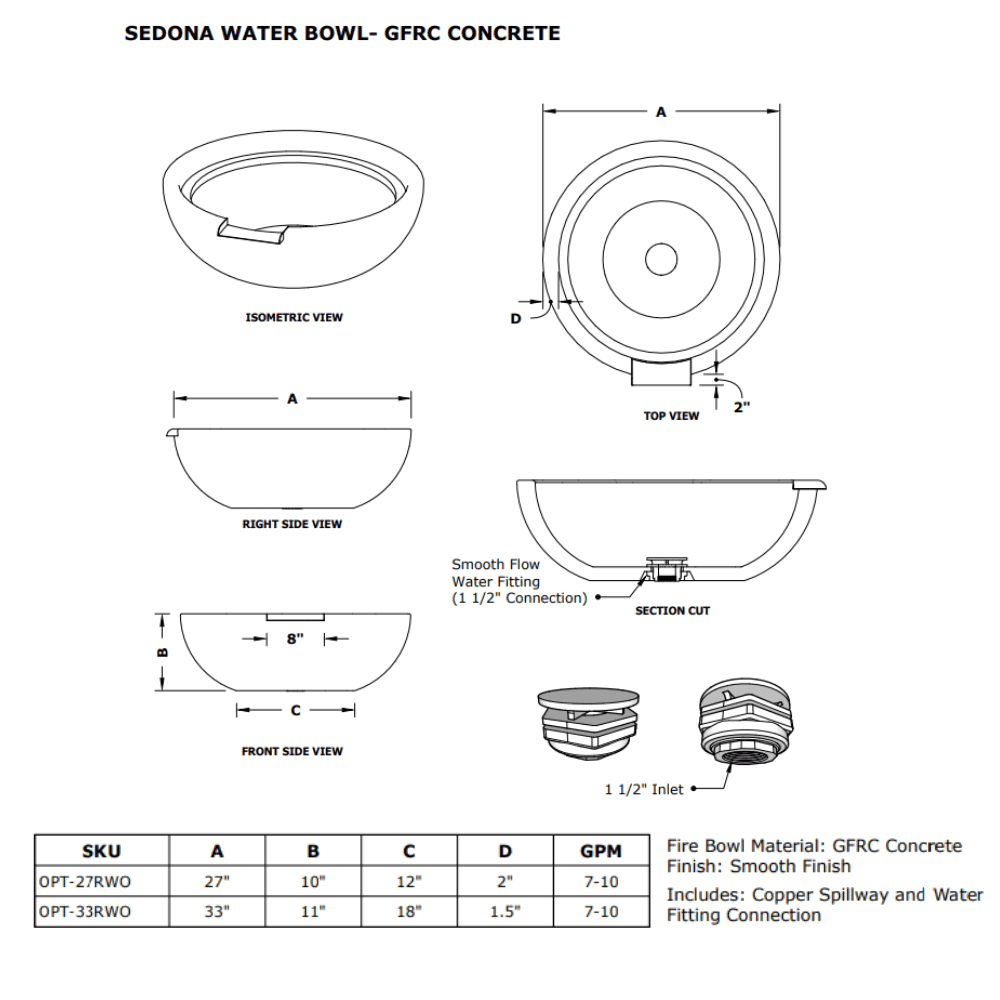 SEDONA WATER BOWL- GFRC CONCRETE

ISOMETRIC VIEW

A

D

2"

TOP VIEW

A

RIGHT SIDE VIEW

Smooth Flow Water Fitting (1 1/2" Connection)

SECTION CUT

B

8"

C

FRONT SIDE VIEW

1 1/2" Inlet

| SKU | A | B | C | D | GPM |
|---|---|---|---|---|---|
| OPT-27RWO | 27" | 10" | 12" | 2" | 7-10 |
| OPT-33RWO | 33" | 11" | 18" | 1.5" | 7-10 |

Fire Bowl Material: GFRC Concrete
Finish: Smooth Finish

Includes: Copper Spillway and Water Fitting Connection